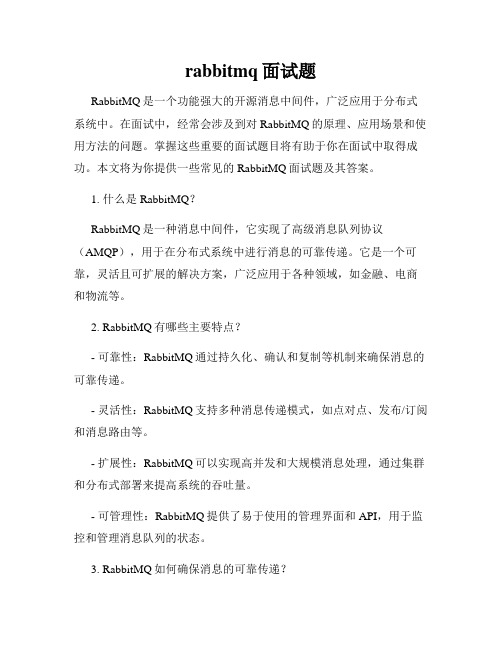 rabbitmq 面试题

RabbitMQ 是一个功能强大的开源消息中间件，广泛应用于分布式系统中。在面试中，经常会涉及到对 RabbitMQ 的原理、应用场景和使用方法的问题。掌握这些重要的面试题目将有助于你在面试中取得成功。本文将为你提供一些常见的 RabbitMQ 面试题及其答案。

1. 什么是 RabbitMQ？

RabbitMQ 是一种消息中间件，它实现了高级消息队列协议（AMQP），用于在分布式系统中进行消息的可靠传递。它是一个可靠，灵活且可扩展的解决方案，广泛应用于各种领域，如金融、电商和物流等。

2. RabbitMQ 有哪些主要特点？

- 可靠性：RabbitMQ 通过持久化、确认和复制等机制来确保消息的可靠传递。

- 灵活性：RabbitMQ 支持多种消息传递模式，如点对点、发布/订阅和消息路由等。

- 扩展性：RabbitMQ 可以实现高并发和大规模消息处理，通过集群和分布式部署来提高系统的吞吐量。

- 可管理性：RabbitMQ 提供了易于使用的管理界面和 API，用于监控和管理消息队列的状态。

3. RabbitMQ 如何确保消息的可靠传递？